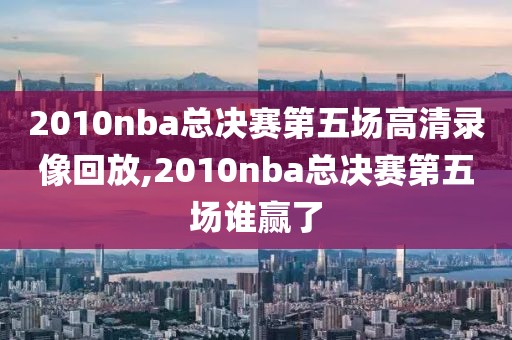 2010nba总决赛第五场高清录像回放,2010nba总决赛第五场谁赢了